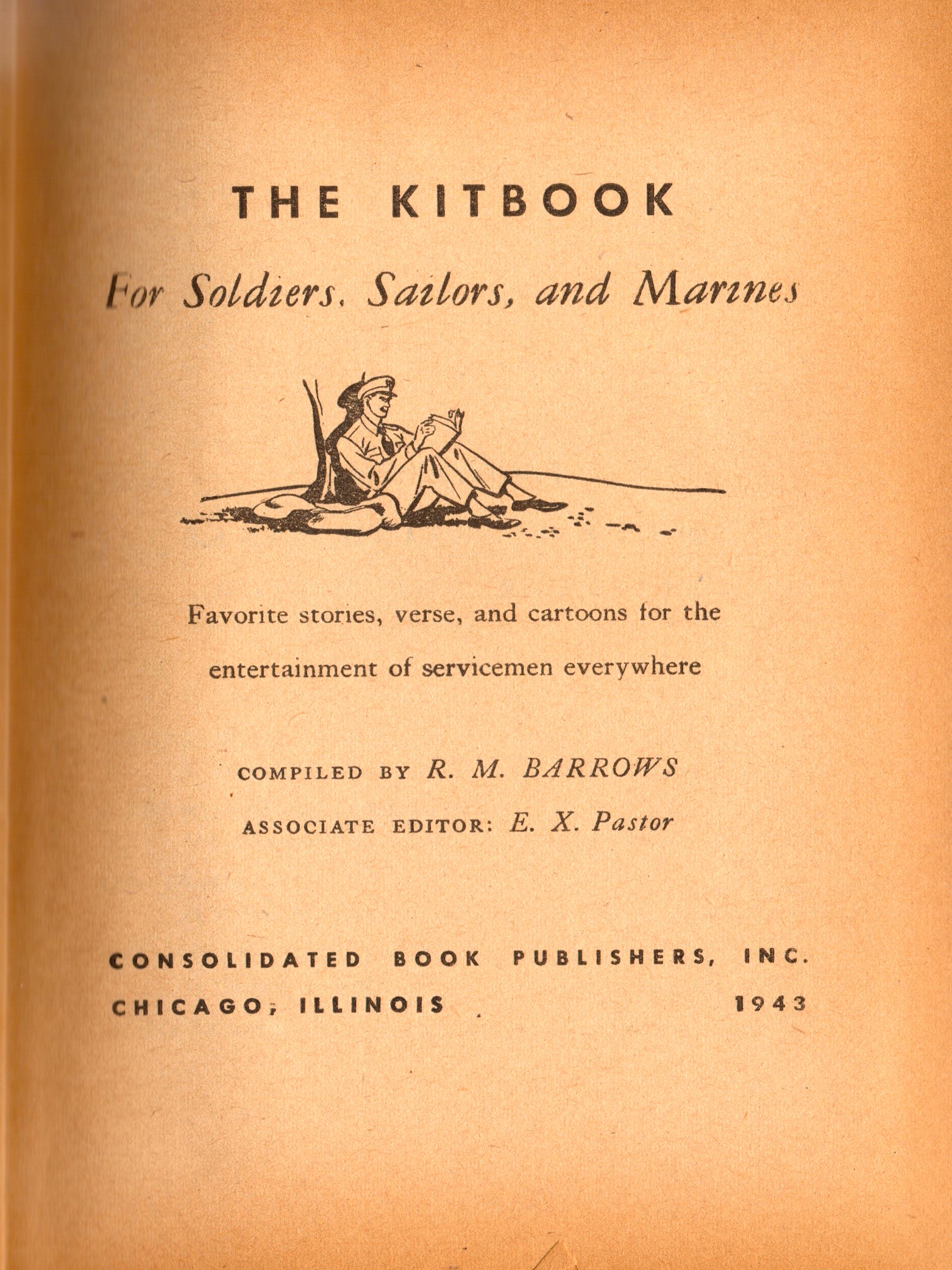 THE KITBOOK

For Soldiers, Sailors, and Marines

Favorite stories, verse, and cartoons for the entertainment of servicemen everywhere

COMPILED BY R. M. BARROWS

ASSOCIATE EDITOR: E. X. Pastor

CONSOLIDATED BOOK PUBLISHERS, INC.

CHICAGO, ILLINOIS 1943